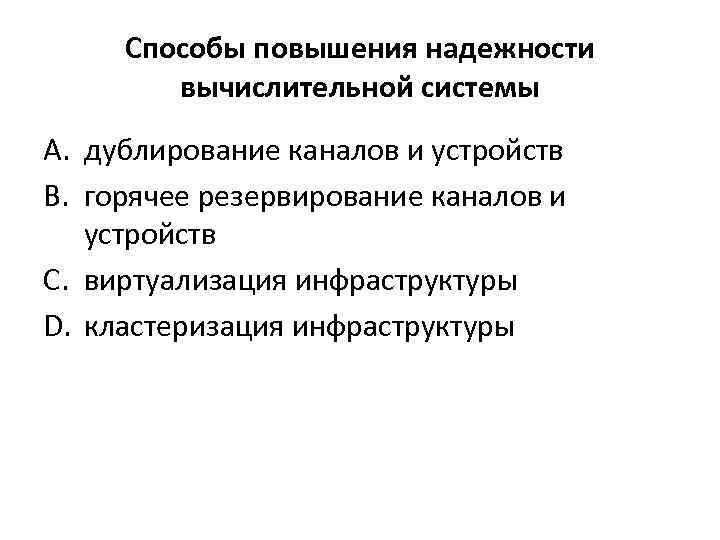 Способы повышения надежности вычислительной системы

A. дублирование каналов и устройств
B. горячее резервирование каналов и устройств
C. виртуализация инфраструктуры
D. кластеризация инфраструктуры